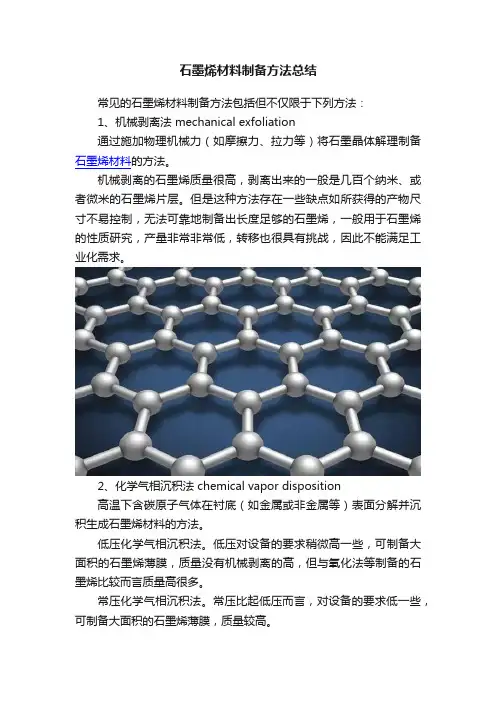 石墨烯材料制备方法总结

常见的石墨烯材料制备方法包括但不仅限于下列方法：

1、机械剥离法 mechanical exfoliation

通过施加物理机械力（如摩擦力、拉力等）将石墨晶体解理制备石墨烯材料的方法。

机械剥离的石墨烯质量很高，剥离出来的一般是几百个纳米、或者微米的石墨烯片层。但是这种方法存在一些缺点如所获得的产物尺寸不易控制，无法可靠地制备出长度足够的石墨烯，一般用于石墨烯的性质研究，产量非常非常低，转移也很具有挑战，因此不能满足工业化需求。

2、化学气相沉积法 chemical vapor disposition

高温下含碳原子气体在衬底（如金属或非金属等）表面分解并沉积生成石墨烯材料的方法。

低压化学气相沉积法。低压对设备的要求稍微高一些，可制备大面积的石墨烯薄膜，质量没有机械剥离的高，但与氧化法等制备的石墨烯比较而言质量高很多。

常压化学气相沉积法。常压比起低压而言，对设备的要求低一些，可制备大面积的石墨烯薄膜，质量较高。